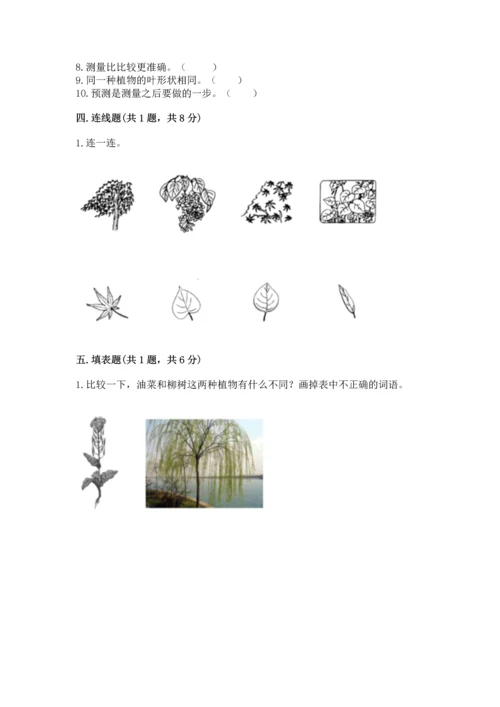 8. 测量比比较更准确。（　　）
9. 同一种植物的叶形状相同。（　　）
10. 预测是测量之后要做的一步。（　　）

四. 连线题(共 1 题，共 8 分)

1. 连一连。

五. 填表题(共 1 题，共 6 分)

1. 比较一下，油菜和柳树这两种植物有什么不同？画掉表中不正确的词语。